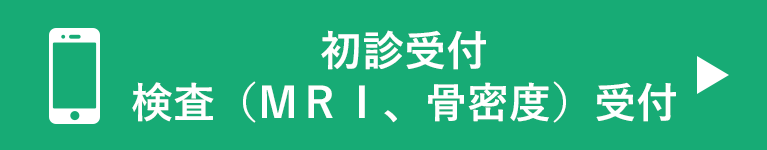 初診受付
検査（ＭＲＩ、骨密度）受付